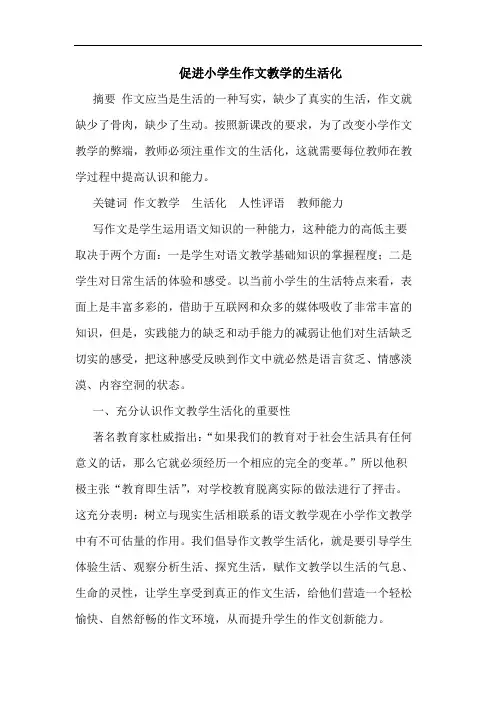 促进小学生作文教学的生活化

摘要 作文应当是生活的一种写实，缺少了真实的生活，作文就缺少了骨肉，缺少了生动。按照新课改的要求，为了改变小学作文教学的弊端，教师必须注重作文的生活化，这就需要每位教师在教学过程中提高认识和能力。

关键词 作文教学 生活化 人性评语 教师能力

写作文是学生运用语文知识的一种能力，这种能力的高低主要取决于两个方面：一是学生对语文教学基础知识的掌握程度；二是学生对日常生活的体验和感受。以当前小学生的生活特点来看，表面上是丰富多彩的，借助于互联网和众多的媒体吸收了非常丰富的知识，但是，实践能力的缺乏和动手能力的减弱让他们对生活缺乏切实的感受，把这种感受反映到作文中就必然是语言贫乏、情感淡漠、内容空洞的状态。

一、充分认识作文教学生活化的重要性

著名教育家杜威指出：“如果我们的教育对于社会生活具有任何意义的话，那么它就必须经历一个相应的完全的变革。”所以他积极主张“教育即生活”，对学校教育脱离实际的做法进行了抨击。这充分表明：树立与现实生活相联系的语文教学观在小学作文教学中有不可估量的作用。我们倡导作文教学生活化，就是要引导学生体验生活、观察分析生活、探究生活，赋作文教学以生活的气息、生命的灵性，让学生享受到真正的作文生活，给他们营造一个轻松愉快、自然舒畅的作文环境，从而提升学生的作文创新能力。